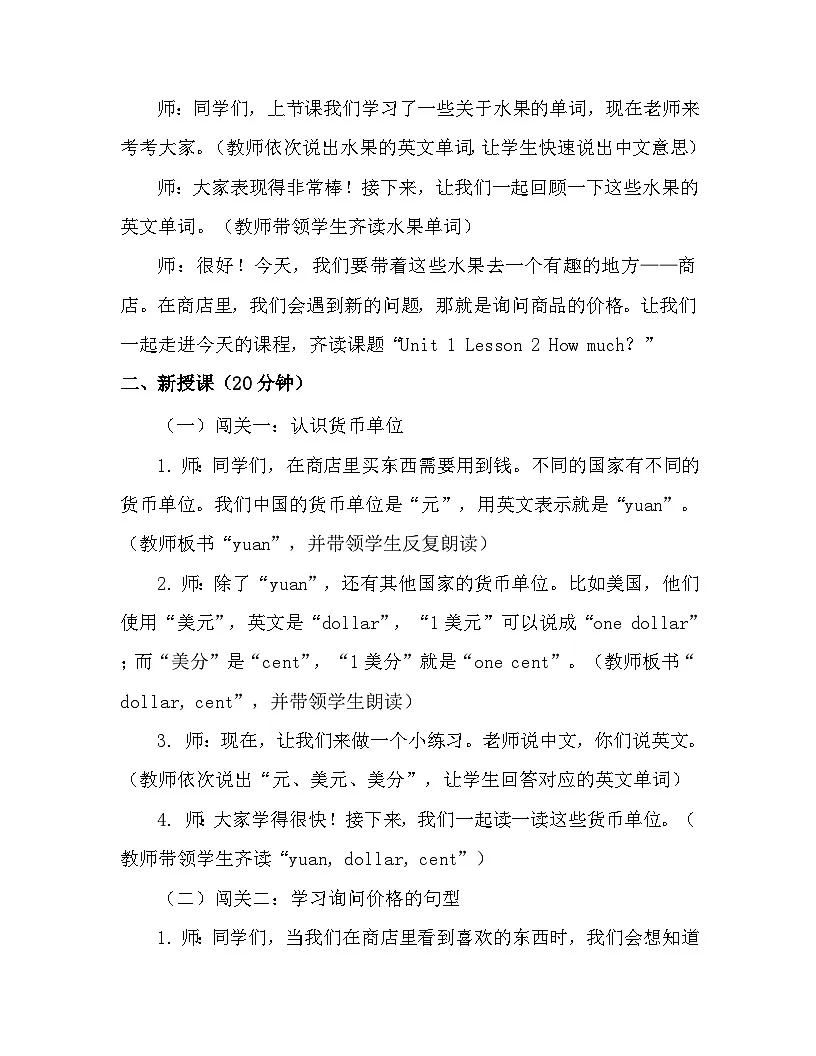 师：同学们，上节课我们学习了一些关于水果的单词，现在老师来考考大家。（教师依次说出水果的英文单词，让学生快速说出中文意思）

师：大家表现得非常棒！接下来，让我们一起回顾一下这些水果的英文单词。（教师带领学生齐读水果单词）

师：很好！今天，我们要带着这些水果去一个有趣的地方——商店。在商店里，我们会遇到新的问题，那就是询问商品的价格。让我们一起走进今天的课程，齐读课题“Unit 1 Lesson 2 How much？”

二、新授课（20分钟）

（一）闯关一：认识货币单位

1. 师：同学们，在商店里买东西需要用到钱。不同的国家有不同的货币单位。我们中国的货币单位是“元”，用英文表示就是“yuan”。（教师板书“yuan”，并带领学生反复朗读）

2. 师：除了“yuan”，还有其他国家的货币单位。比如美国，他们使用“美元”，英文是“dollar”，“1美元”可以说成“one dollar”；而“美分”是“cent”，“1美分”就是“one cent”。（教师板书“dollar, cent”，并带领学生朗读）

3. 师：现在，让我们来做一个小练习。老师说中文，你们说英文。（教师依次说出“元、美元、美分”，让学生回答对应的英文单词）

4. 师：大家学得很快！接下来，我们一起读一读这些货币单位。（教师带领学生齐读“yuan, dollar, cent”）

（二）闯关二：学习询问价格的句型

1. 师：同学们，当我们在商店里看到喜欢的东西时，我们会想知道